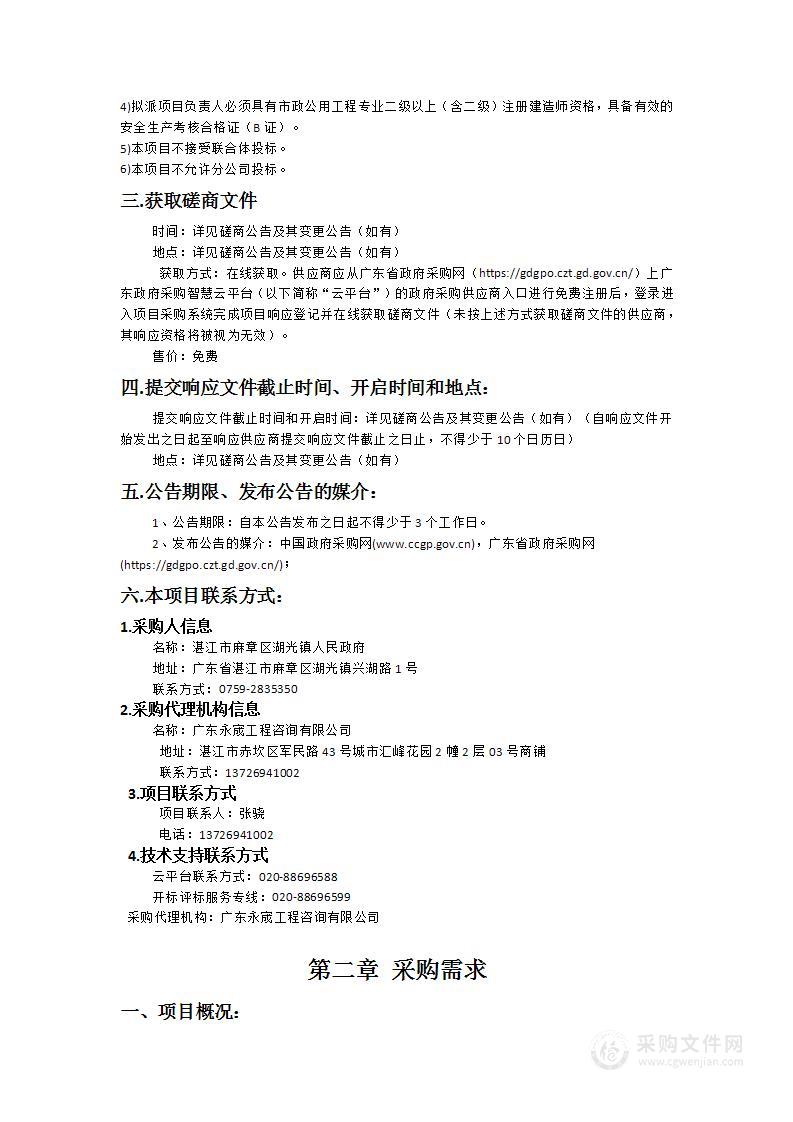 4)拟派项目负责人必须具有市政公用工程专业二级以上（含二级）注册建造师资格，具备有效的安全生产考核合格证（B证）。
5)本项目不接受联合体投标。
6)本项目不允许分公司投标。

三.获取磋商文件

时间：详见磋商公告及其变更公告（如有）
地点：详见磋商公告及其变更公告（如有）
获取方式：在线获取。供应商应从广东省政府采购网（https://gdgpo.czt.gd.gov.cn/）上广东政府采购智慧云平台（以下简称“云平台”）的政府采购供应商入口进行免费注册后，登录进入项目采购系统完成项目响应登记并在线获取磋商文件（未按上述方式获取磋商文件的供应商，其响应资格将被视为无效）。
售价：免费

四.提交响应文件截止时间、开启时间和地点：

提交响应文件截止时间和开启时间：详见磋商公告及其变更公告（如有）（自响应文件开始发出之日起至响应供应商提交响应文件截止之日止，不得少于10个日历日）
地点：详见磋商公告及其变更公告（如有）

五.公告期限、发布公告的媒介：

1、公告期限：自本公告发布之日起不得少于3个工作日。
2、发布公告的媒介：中国政府采购网(www.ccgp.gov.cn)，广东省政府采购网(https://gdgpo.czt.gd.gov.cn/)；

六.本项目联系方式：

1.采购人信息

名称：湛江市麻章区湖光镇人民政府
地址：广东省湛江市麻章区湖光镇兴湖路1号
联系方式：0759-2835350

2.采购代理机构信息

名称：广东永威工程咨询有限公司
地址：湛江市赤坎区军民路43号城市汇峰花园2幢2层03号商铺
联系方式：13726941002

3.项目联系方式

项目联系人：张骁
电话：13726941002

4.技术支持联系方式

云平台联系方式：020-88696588
开标评标服务专线：020-88696599
采购代理机构：广东永威工程咨询有限公司

第二章 采购需求

一、项目概况：

采购文件网
www.cgwenjian.com